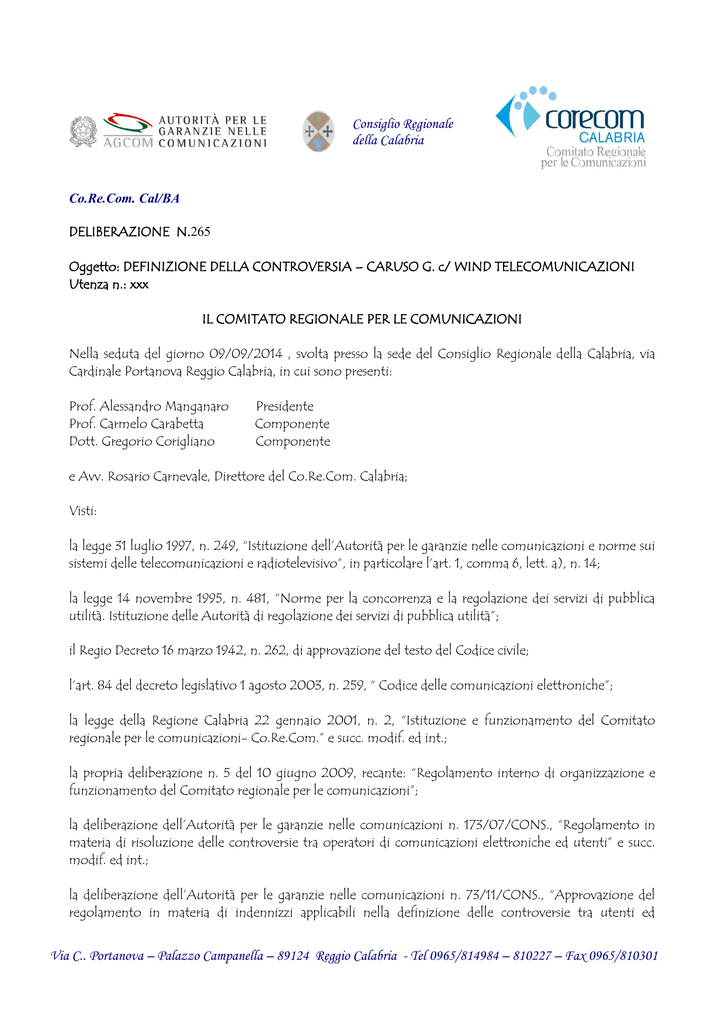 AUTORITÀ PER LE GARANZIE NELLE COMUNICAZIONI
AGCOM

Consiglio Regionale della Calabria

corecom CALABRIA
Comitato Regionale per le Comunicazioni

Co.Re.Com. Cal/BA

DELIBERAZIONE N.265

Oggetto: DEFINIZIONE DELLA CONTROVERSIA – CARUSO G. c/ WIND TELECOMUNICAZIONI
Utenza n.: xxx

IL COMITATO REGIONALE PER LE COMUNICAZIONI

Nella seduta del giorno 09/09/2014 , svolta presso la sede del Consiglio Regionale della Calabria, via Cardinale Portanova Reggio Calabria, in cui sono presenti:

Prof. Alessandro Manganaro Presidente
Prof. Carmelo Carabetta Componente
Dott. Gregorio Corigliano Componente

e Avv. Rosario Carnevale, Direttore del Co.Re.Com. Calabria;

Visti:

la legge 31 luglio 1997, n. 249, "Istituzione dell'Autorità per le garanzie nelle comunicazioni e norme sui sistemi delle telecomunicazioni e radiotelevisivo", in particolare l'art. 1, comma 6, lett. a), n. 14;

la legge 14 novembre 1995, n. 481, "Norme per la concorrenza e la regolazione dei servizi di pubblica utilità. Istituzione delle Autorità di regolazione dei servizi di pubblica utilità";

il Regio Decreto 16 marzo 1942, n. 262, di approvazione del testo del Codice civile;

l'art. 84 del decreto legislativo 1 agosto 2003, n. 259, " Codice delle comunicazioni elettroniche";

la legge della Regione Calabria 22 gennaio 2001, n. 2, "Istituzione e funzionamento del Comitato regionale per le comunicazioni- Co.Re.Com." e succ. modif. ed int.;

la propria deliberazione n. 5 del 10 giugno 2009, recante: "Regolamento interno di organizzazione e funzionamento del Comitato regionale per le comunicazioni";

la deliberazione dell'Autorità per le garanzie nelle comunicazioni n. 173/07/CONS., "Regolamento in materia di risoluzione delle controversie tra operatori di comunicazioni elettroniche ed utenti" e succ. modif. ed int.;

la deliberazione dell'Autorità per le garanzie nelle comunicazioni n. 73/11/CONS., "Approvazione del regolamento in materia di indennizzi applicabili nella definizione delle controversie tra utenti ed

Via C.. Portanova – Palazzo Campanella – 89124 Reggio Calabria - Tel 0965/814984 – 810227 – Fax 0965/810301